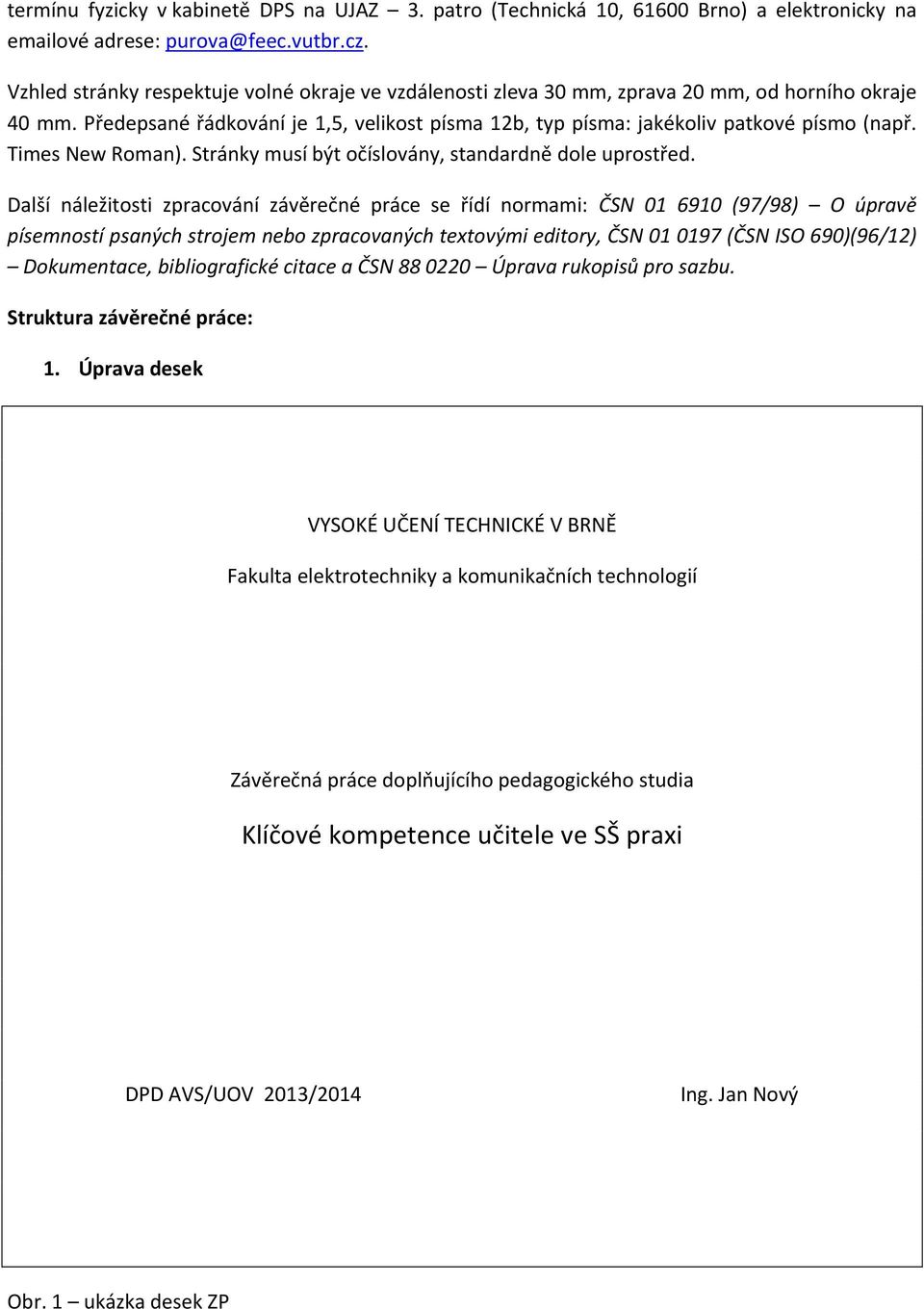 termínu fyzicky v kabinetě DPS na UJAZ – 3. patro (Technická 10, 61600 Brno) a elektronicky na emailové adrese: purova@feec.vutbr.cz.

Vzhled stránky respektuje volné okraje ve vzdálenosti zleva 30 mm, zprava 20 mm, od horního okraje 40 mm. Předepsané řádkování je 1,5, velikost písma 12b, typ písma: jakékoliv patkové písmo (např. Times New Roman). Stránky musí být očíslovány, standardně dole uprostřed.

Další náležitosti zpracování závěrečné práce se řídí normami: ČSN 01 6910 (97/98) – O úpravě písemností psaných strojem nebo zpracovaných textovými editory, ČSN 01 0197 (ČSN ISO 690)(96/12) – Dokumentace, bibliografické citace a ČSN 88 0220 – Úprava rukopisů pro sazbu.

Struktura závěrečné práce:

1. Úprava desek

VYSOKÉ UČENÍ TECHNICKÉ V BRNĚ

Fakulta elektrotechniky a komunikačních technologií

Závěrečná práce doplňujícího pedagogického studia

Klíčové kompetence učitele ve SŠ praxi

DPD AVS/UOV 2013/2014

Ing. Jan Nový

Obr. 1 – ukázka desek ZP